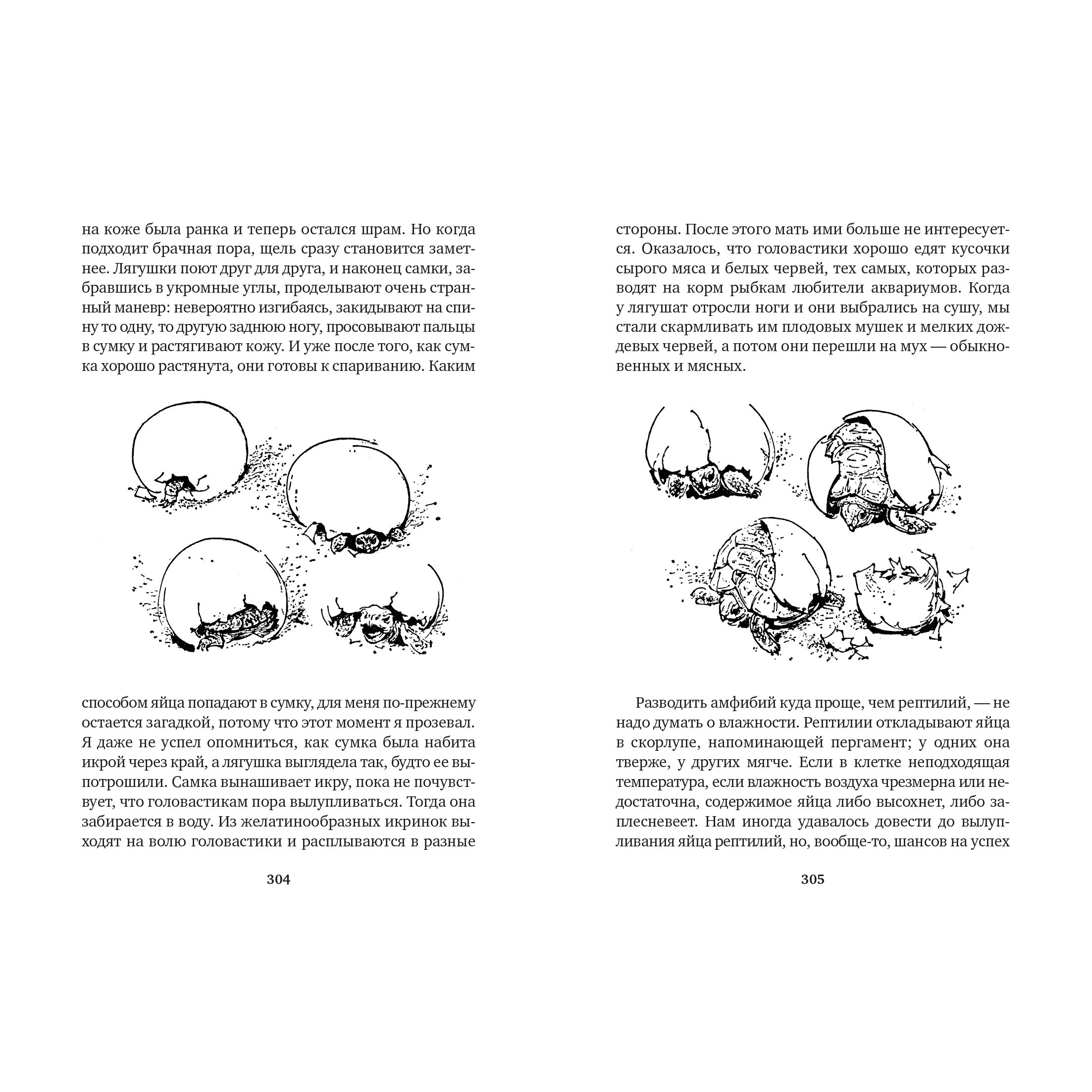 на коже была ранка и теперь остался шрам. Но когда подходит брачная пора, щель сразу становится заметнее. Лягушки поют друг для друга, и наконец самки, забравшись в укромные углы, проделывают очень странный маневр: невероятно изгибаясь, закидывают на спину то одну, то другую заднюю ногу, просовывают пальцы в сумку и растягивают кожу. И уже после того, как сумка хорошо растянута, они готовы к спариванию. Каким

способом яйца попадают в сумку, для меня по-прежнему остается загадкой, потому что этот момент я прозевал. Я даже не успел опомниться, как сумка была набита икрой через край, а лягушка выглядела так, будто ее выпотрошили. Самка вынашивает икру, пока не почувствует, что головастикам пора вылупливаться. Тогда она забирается в воду. Из желатинообразных икринок выходят на волю головастики и расплываются в разные

304

стороны. После этого мать ими больше не интересуется. Оказалось, что головастики хорошо едят кусочки сырого мяса и белых червей, тех самых, которых разводят на корм рыбкам любители аквариумов. Когда у лягушат отросли ноги и они выбрались на сушу, мы стали скармливать им плодовых мушек и мелких дождевых червей, а потом они перешли на мух — обыкновенных и мясных.

Разводить амфибий куда проще, чем рептилий, — не надо думать о влажности. Рептилии откладывают яйца в скорлупе, напоминающей пергамент; у одних она тверже, у других мягче. Если в клетке неподходящая температура, если влажность воздуха чрезмерна или недостаточна, содержимое яйца либо высохнет, либо заплесневеет. Нам иногда удавалось довести до вылупливания яйца рептилий, но, вообще-то, шансов на успех

305